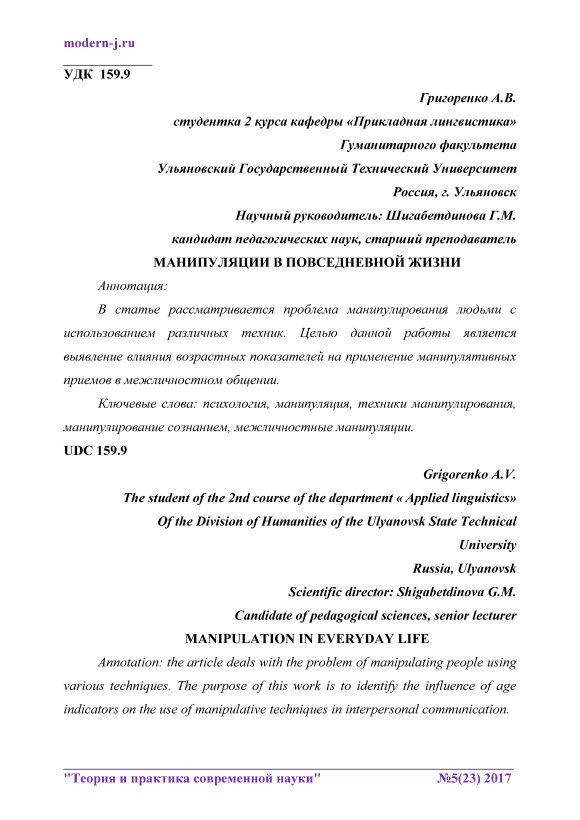 modern-j.ru

УДК 159.9

Григоренко А.В.
студентка 2 курса кафедры «Прикладная лингвистика»
Гуманитарного факультета
Ульяновский Государственный Технический Университет
Россия, г. Ульяновск
Научный руководитель: Шигабетдинова Г.М.
кандидат педагогических наук, старший преподаватель

МАНИПУЛЯЦИИ В ПОВСЕДНЕВНОЙ ЖИЗНИ

Аннотация:

В статье рассматривается проблема манипулирования людьми с использованием различных техник. Целью данной работы является выявление влияния возрастных показателей на применение манипулятивных приемов в межличностном общении.

Ключевые слова: психология, манипуляция, техники манипулирования, манипулирование сознанием, межличностные манипуляции.

UDC 159.9

Grigorenko A.V.
The student of the 2nd course of the department « Applied linguistics»
Of the Division of Humanities of the Ulyanovsk State Technical University
Russia, Ulyanovsk
Scientific director: Shigabetdinova G.M.
Candidate of pedagogical sciences, senior lecturer

MANIPULATION IN EVERYDAY LIFE

Annotation: the article deals with the problem of manipulating people using various techniques. The purpose of this work is to identify the influence of age indicators on the use of manipulative techniques in interpersonal communication.

"Теория и практика современной науки" №5(23) 2017